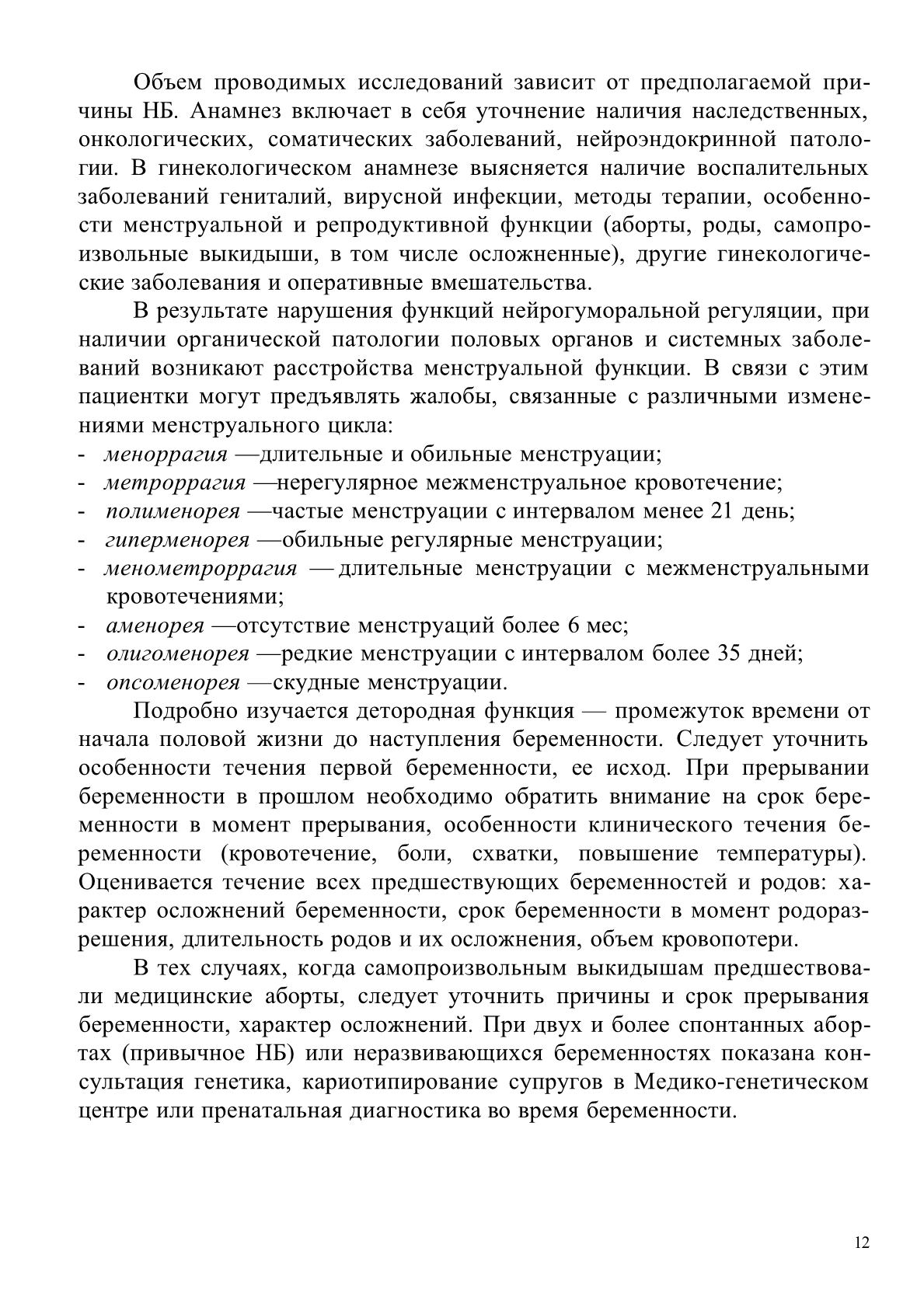 Объем проводимых исследований зависит от предполагаемой причины НБ. Анамнез включает в себя уточнение наличия наследственных, онкологических, соматических заболеваний, нейроэндокринной патологии. В гинекологическом анамнезе выясняется наличие воспалительных заболеваний гениталий, вирусной инфекции, методы терапии, особенности менструальной и репродуктивной функции (аборты, роды, самопроизвольные выкидыши, в том числе осложненные), другие гинекологические заболевания и оперативные вмешательства.

В результате нарушения функций нейрогуморальной регуляции, при наличии органической патологии половых органов и системных заболеваний возникают расстройства менструальной функции. В связи с этим пациентки могут предъявлять жалобы, связанные с различными изменениями менструального цикла:
- меноррагия —длительные и обильные менструации;
- метроррагия —нерегулярное межменструальное кровотечение;
- полименорея —частые менструации с интервалом менее 21 день;
- гиперменорея —обильные регулярные менструации;
- менометроррагия — длительные менструации с межменструальными кровотечениями;
- аменорея —отсутствие менструаций более 6 мес;
- олигоменорея —редкие менструации с интервалом более 35 дней;
- опсоменорея —скудные менструации.

Подробно изучается детородная функция — промежуток времени от начала половой жизни до наступления беременности. Следует уточнить особенности течения первой беременности, ее исход. При прерывании беременности в прошлом необходимо обратить внимание на срок беременности в момент прерывания, особенности клинического течения беременности (кровотечение, боли, схватки, повышение температуры). Оценивается течение всех предшествующих беременностей и родов: характер осложнений беременности, срок беременности в момент родоразрешения, длительность родов и их осложнения, объем кровопотери.

В тех случаях, когда самопроизвольным выкидышам предшествовали медицинские аборты, следует уточнить причины и срок прерывания беременности, характер осложнений. При двух и более спонтанных абортах (привычное НБ) или неразвивающихся беременностях показана консультация генетика, кариотипирование супругов в Медико-генетическом центре или пренатальная диагностика во время беременности.

12